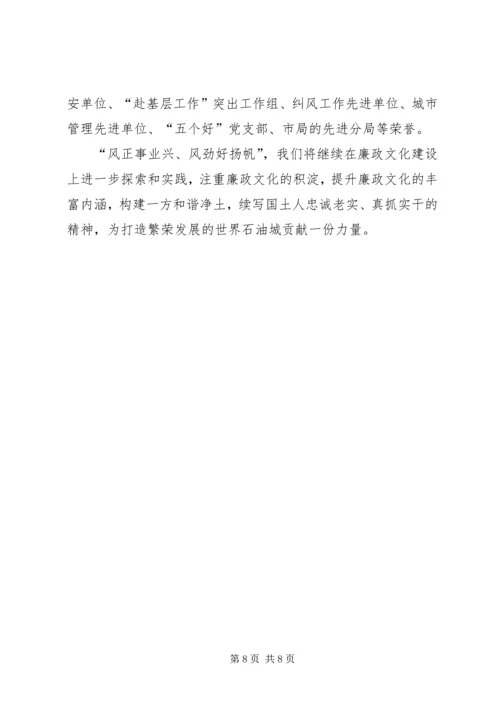 安单位、“赴基层工作”突出工作组、纠风工作先进单位、城市管理先进单位、“五个好”党支部、市局的先进分局等荣誉。

“风正事业兴、风劲好扬帆”，我们将继续在廉政文化建设上进一步探索和实践，注重廉政文化的积淀，提升廉政文化的丰富内涵，构建一方和谐净土，续写国土人忠诚老实、真抓实干的精神，为打造繁荣发展的世界石油城贡献一份力量。

第8页 共8页